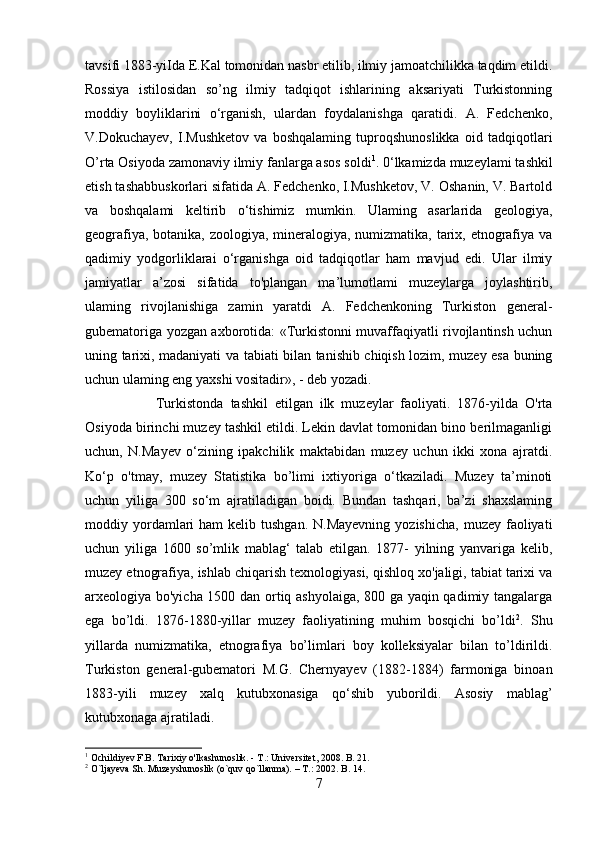 tavsifi 1883-yiIda E.Kal tomonidan nasbr etilib, ilmiy jamoatchilikka taqdim etildi. Rossiya istilosidan so’ng ilmiy tadqiqot ishlarining aksariyati Turkistonning moddiy boyliklarini o‘rganish, ulardan foydalanishga qaratidi. A. Fedchenko, V.Dokuchayev, I.Mushketov va boshqalaming tuproqshunoslikka oid tadqiqotlari O’rta Osiyoda zamonaviy ilmiy fanlarga asos soldi$^1$. 0‘lkamizda muzeylami tashkil etish tashabbuskorlari sifatida A. Fedchenko, I.Mushketov, V. Oshanin, V. Bartold va boshqalami keltirib o‘tishimiz mumkin. Ulaming asarlarida geologiya, geografiya, botanika, zoologiya, mineralogiya, numizmatika, tarix, etnografiya va qadimiy yodgorliklarai o‘rganishga oid tadqiqotlar ham mavjud edi. Ular ilmiy jamiyatlar a’zosi sifatida to'plangan ma’lumotlami muzeylarga joylashtirib, ulaming rivojlanishiga zamin yaratdi A. Fedchenkoning Turkiston general-gubematoriga yozgan axborotida: «Turkistonni muvaffaqiyatli rivojlantinsh uchun uning tarixi, madaniyati va tabiati bilan tanishib chiqish lozim, muzey esa buning uchun ulaming eng yaxshi vositadir», - deb yozadi.

Turkistonda tashkil etilgan ilk muzeylar faoliyati. 1876-yilda O'rta Osiyoda birinchi muzey tashkil etildi. Lekin davlat tomonidan bino berilmaganligi uchun, N.Mayev o‘zining ipakchilik maktabidan muzey uchun ikki xona ajratdi. Ko‘p o'tmay, muzey Statistika bo’limi ixtiyoriga o‘tkaziladi. Muzey ta’minoti uchun yiliga 300 so‘m ajratiladigan boidi. Bundan tashqari, ba’zi shaxslaming moddiy yordamlari ham kelib tushgan. N.Mayevning yozishicha, muzey faoliyati uchun yiliga 1600 so’mlik mablag‘ talab etilgan. 1877- yilning yanvariga kelib, muzey etnografiya, ishlab chiqarish texnologiyasi, qishloq xo'jaligi, tabiat tarixi va arxeologiya bo'yicha 1500 dan ortiq ashyolaiga, 800 ga yaqin qadimiy tangalarga ega bo’ldi. 1876-1880-yillar muzey faoliyatining muhim bosqichi bo’ldi$^2$. Shu yillarda numizmatika, etnografiya bo’limlari boy kolleksiyalar bilan to’ldirildi. Turkiston general-gubematori M.G. Chernyayev (1882-1884) farmoniga binoan 1883-yili muzey xalq kutubxonasiga qo‘shib yuborildi. Asosiy mablag’ kutubxonaga ajratiladi.

$^1$ Ochildiyev F.B. Tarixiy o'lkashunoslik. - T.: Universitet, 2008. B. 21.
$^2$ O`ljayeva Sh. Muzeyshunoslik (o`quv qo`llanma). – T.: 2002. B. 14.

7